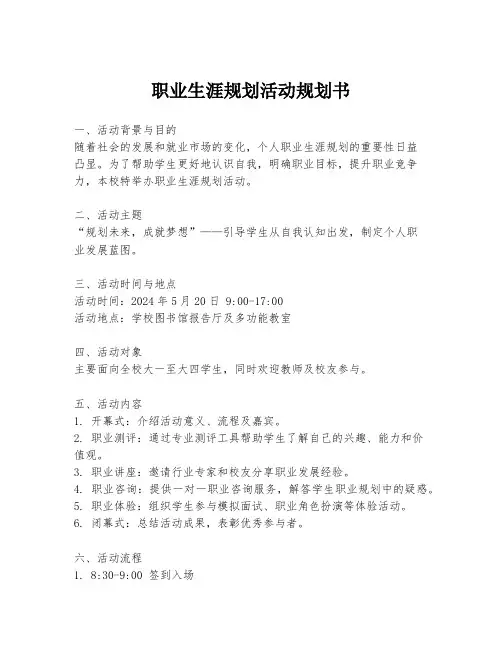 职业生涯规划活动规划书

一、活动背景与目的
随着社会的发展和就业市场的变化，个人职业生涯规划的重要性日益凸显。为了帮助学生更好地认识自我，明确职业目标，提升职业竞争力，本校特举办职业生涯规划活动。

二、活动主题
“规划未来，成就梦想”——引导学生从自我认知出发，制定个人职业发展蓝图。

三、活动时间与地点
活动时间：2024 年 5 月 20 日 9:00-17:00
活动地点：学校图书馆报告厅及多功能教室

四、活动对象
主要面向全校大一至大四学生，同时欢迎教师及校友参与。

五、活动内容
1. 开幕式：介绍活动意义、流程及嘉宾。
2. 职业测评：通过专业测评工具帮助学生了解自己的兴趣、能力和价值观。
3. 职业讲座：邀请行业专家和校友分享职业发展经验。
4. 职业咨询：提供一对一职业咨询服务，解答学生职业规划中的疑惑。
5. 职业体验：组织学生参与模拟面试、职业角色扮演等体验活动。
6. 闭幕式：总结活动成果，表彰优秀参与者。

六、活动流程
1. 8:30-9:00 签到入场